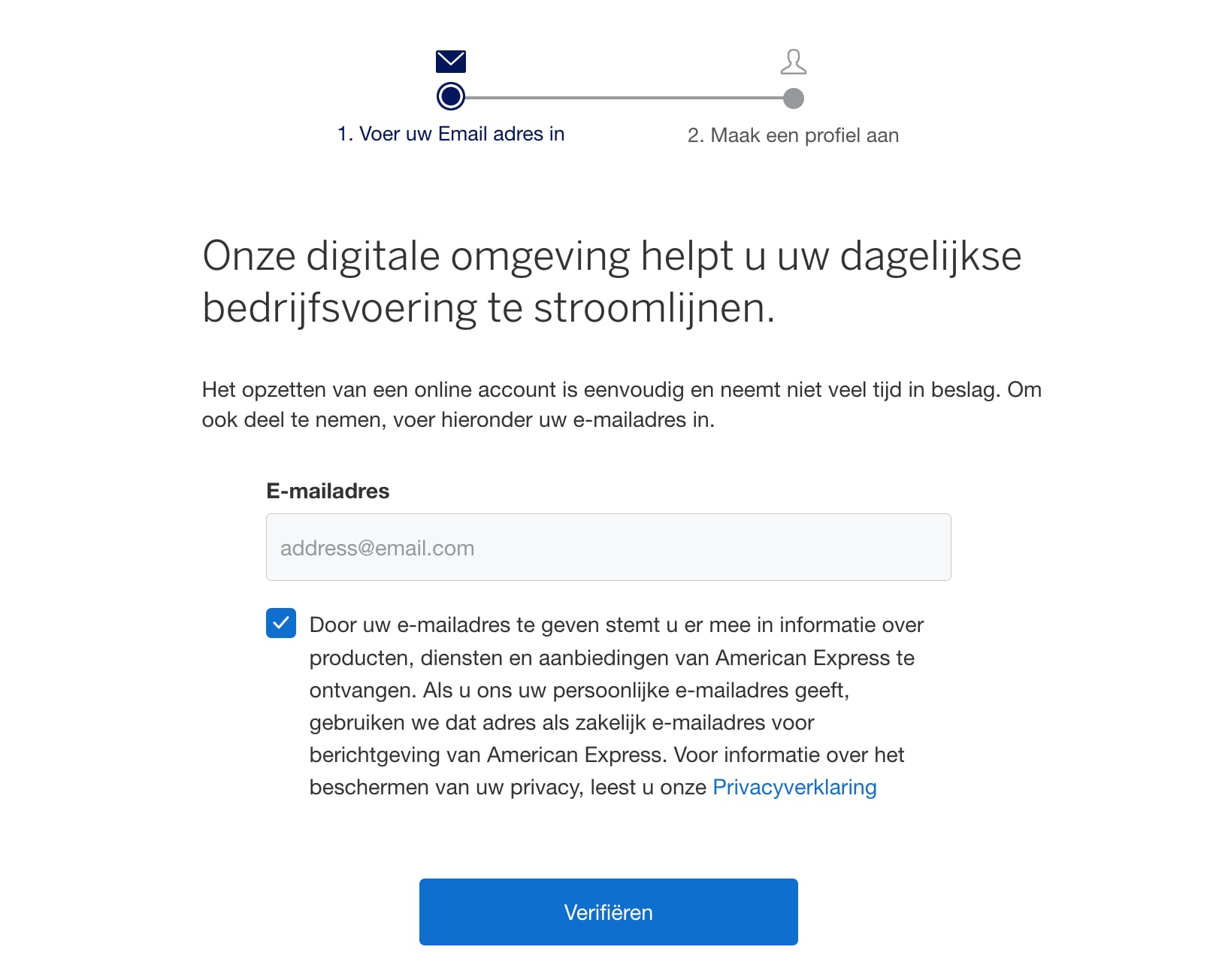 1. Voer uw Email adres in

2. Maak een profiel aan

Onze digitale omgeving helpt u uw dagelijkse bedrijfsvoering te stroomlijnen.

Het opzetten van een online account is eenvoudig en neemt niet veel tijd in beslag. Om ook deel te nemen, voer hieronder uw e-mailadres in.

E-mailadres

address@email.com

Door uw e-mailadres te geven stemt u er mee in informatie over producten, diensten en aanbiedingen van American Express te ontvangen. Als u ons uw persoonlijke e-mailadres geeft, gebruiken we dat adres als zakelijk e-mailadres voor berichtgeving van American Express. Voor informatie over het beschermen van uw privacy, leest u onze Privacyverklaring

Verifiëren